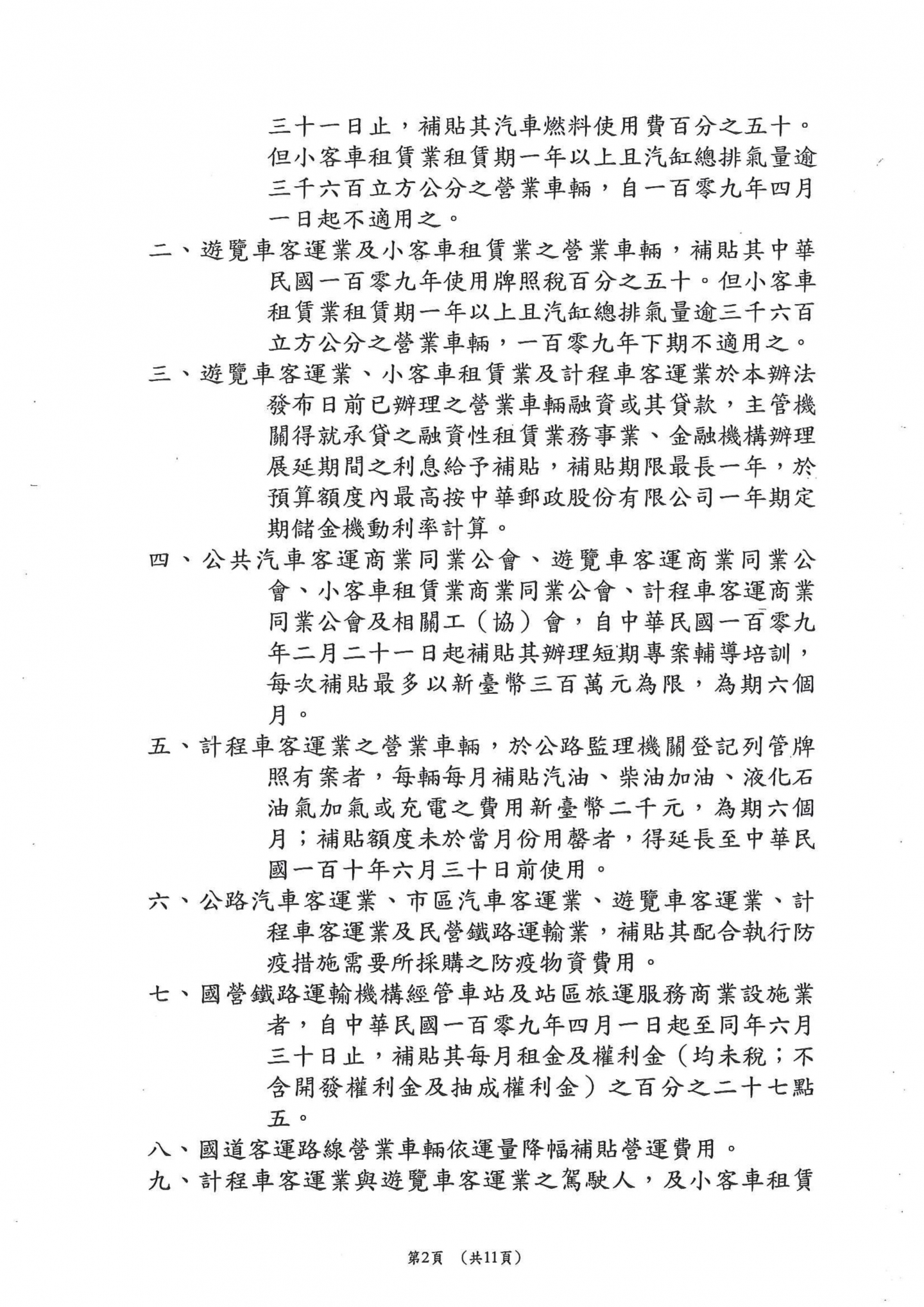 三十一日止，補貼其汽車燃料使用費百分之五十。但小客車租賃業租賃期一年以上且汽缸總排氣量逾三千六百立方公分之營業車輛，自一百零九年四月一日起不適用之。

二、遊覽車客運業及小客車租賃業之營業車輛，補貼其中華民國一百零九年使用牌照稅百分之五十。但小客車租賃業租賃期一年以上且汽缸總排氣量逾三千六百立方公分之營業車輛，一百零九年下期不適用之。

三、遊覽車客運業、小客車租賃業及計程車客運業於本辦法發布日前已辦理之營業車輛融資或其貸款，主管機關得就承貸之融資性租賃業務事業、金融機構辦理展延期間之利息給予補貼，補貼期限最長一年，於預算額度內最高按中華郵政股份有限公司一年期定期儲金機動利率計算。

四、公共汽車客運商業同業公會、遊覽車客運商業同業公會、小客車租賃業商業同業公會、計程車客運商業同業公會及相關工（協）會，自中華民國一百零九年二月二十一日起補貼其辦理短期專案輔導培訓，每次補貼最多以新臺幣三百萬元為限，為期六個月。

五、計程車客運業之營業車輛，於公路監理機關登記列管牌照有案者，每輛每月補貼汽油、柴油加油、液化石油氣加氣或充電之費用新臺幣二千元，為期六個月；補貼額度未於當月份用罄者，得延長至中華民國一百十年六月三十日前使用。

六、公路汽車客運業、市區汽車客運業、遊覽車客運業、計程車客運業及民營鐵路運輸業，補貼其配合執行防疫措施需要所採購之防疫物資費用。

七、國營鐵路運輸機構經管車站及站區旅運服務商業設施業者，自中華民國一百零九年四月一日起至同年六月三十日止，補貼其每月租金及權利金（均未稅；不含開發權利金及抽成權利金）之百分之二十七點五。

八、國道客運路線營業車輛依運量降幅補貼營運費用。

九、計程車客運業與遊覽車客運業之駕駛人，及小客車租賃

第2頁　（共11頁）